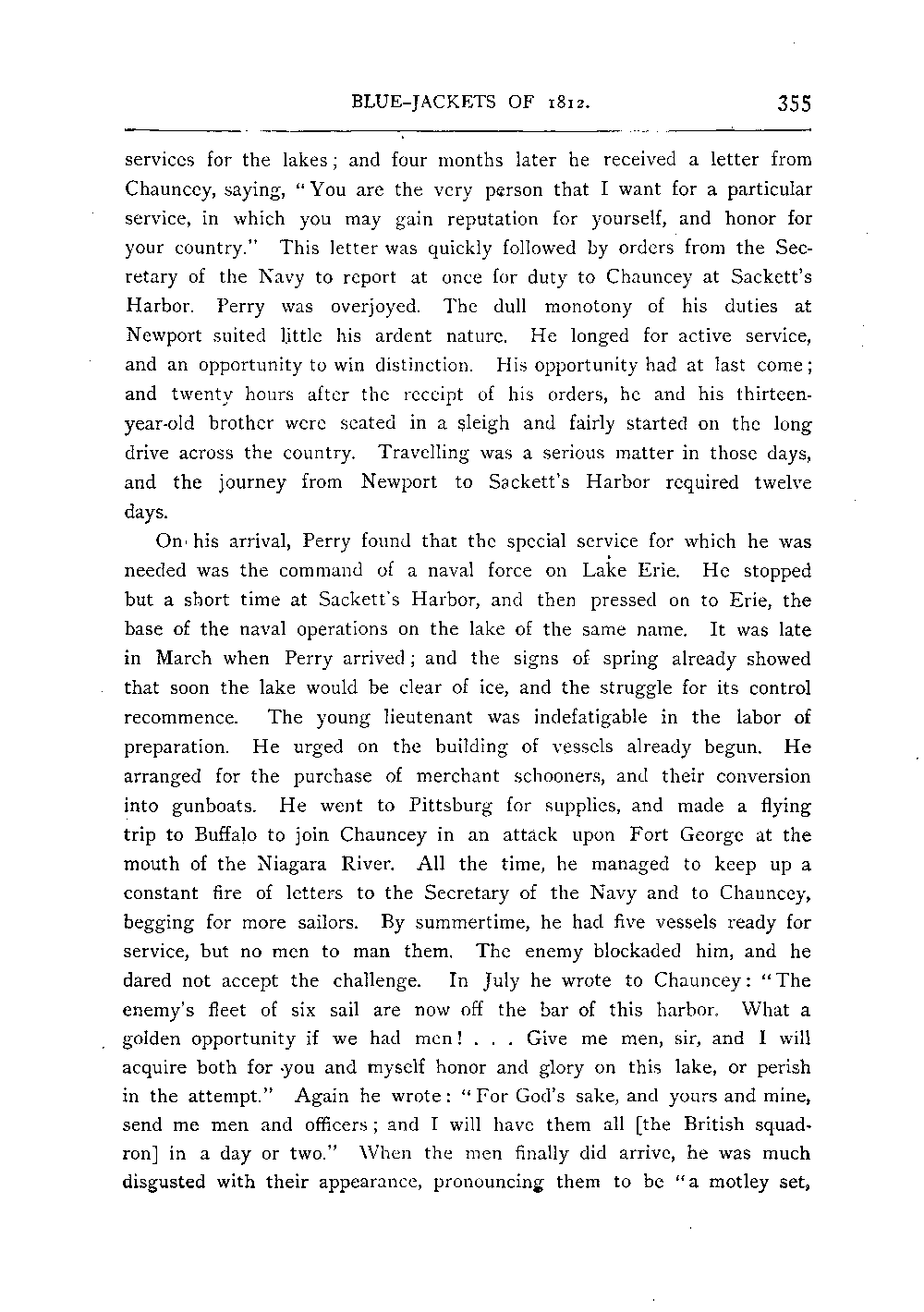 BLUE-JACKETS OF 1812. 355

services for the lakes; and four months later he received a letter from Chauncey, saying, "You are the very person that I want for a particular service, in which you may gain reputation for yourself, and honor for your country." This letter was quickly followed by orders from the Secretary of the Navy to report at once for duty to Chauncey at Sackett's Harbor. Perry was overjoyed. The dull monotony of his duties at Newport suited little his ardent nature. He longed for active service, and an opportunity to win distinction. His opportunity had at last come; and twenty hours after the receipt of his orders, he and his thirteen-year-old brother were seated in a sleigh and fairly started on the long drive across the country. Travelling was a serious matter in those days, and the journey from Newport to Sackett's Harbor required twelve days.

On his arrival, Perry found that the special service for which he was needed was the command of a naval force on Lake Erie. He stopped but a short time at Sackett's Harbor, and then pressed on to Erie, the base of the naval operations on the lake of the same name. It was late in March when Perry arrived; and the signs of spring already showed that soon the lake would be clear of ice, and the struggle for its control recommence. The young lieutenant was indefatigable in the labor of preparation. He urged on the building of vessels already begun. He arranged for the purchase of merchant schooners, and their conversion into gunboats. He went to Pittsburg for supplies, and made a flying trip to Buffalo to join Chauncey in an attack upon Fort George at the mouth of the Niagara River. All the time, he managed to keep up a constant fire of letters to the Secretary of the Navy and to Chauncey, begging for more sailors. By summertime, he had five vessels ready for service, but no men to man them. The enemy blockaded him, and he dared not accept the challenge. In July he wrote to Chauncey: "The enemy's fleet of six sail are now off the bar of this harbor. What a golden opportunity if we had men! . . . Give me men, sir, and I will acquire both for you and myself honor and glory on this lake, or perish in the attempt." Again he wrote: "For God's sake, and yours and mine, send me men and officers; and I will have them all [the British squadron] in a day or two." When the men finally did arrive, he was much disgusted with their appearance, pronouncing them to be "a motley set,